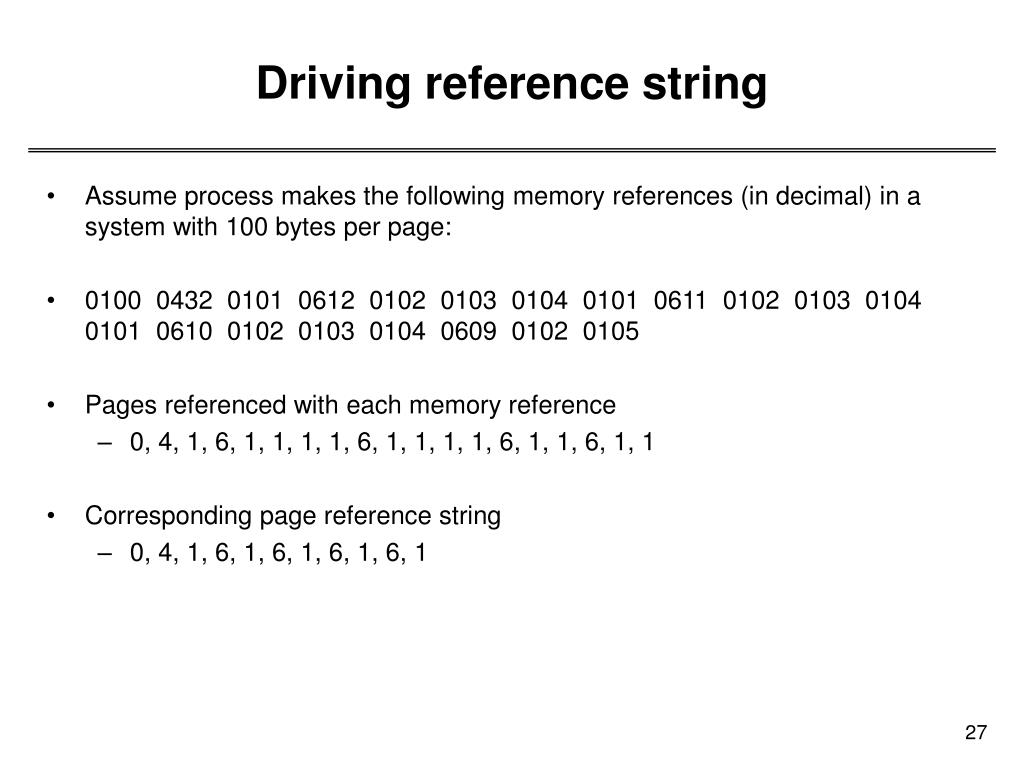 Driving reference string

• Assume process makes the following memory references (in decimal) in a system with 100 bytes per page:

• 0100 0432 0101 0612 0102 0103 0104 0101 0611 0102 0103 0104 0101 0610 0102 0103 0104 0609 0102 0105

• Pages referenced with each memory reference
– 0, 4, 1, 6, 1, 1, 1, 1, 6, 1, 1, 1, 1, 6, 1, 1, 6, 1, 1

• Corresponding page reference string
– 0, 4, 1, 6, 1, 6, 1, 6, 1, 6, 1

27